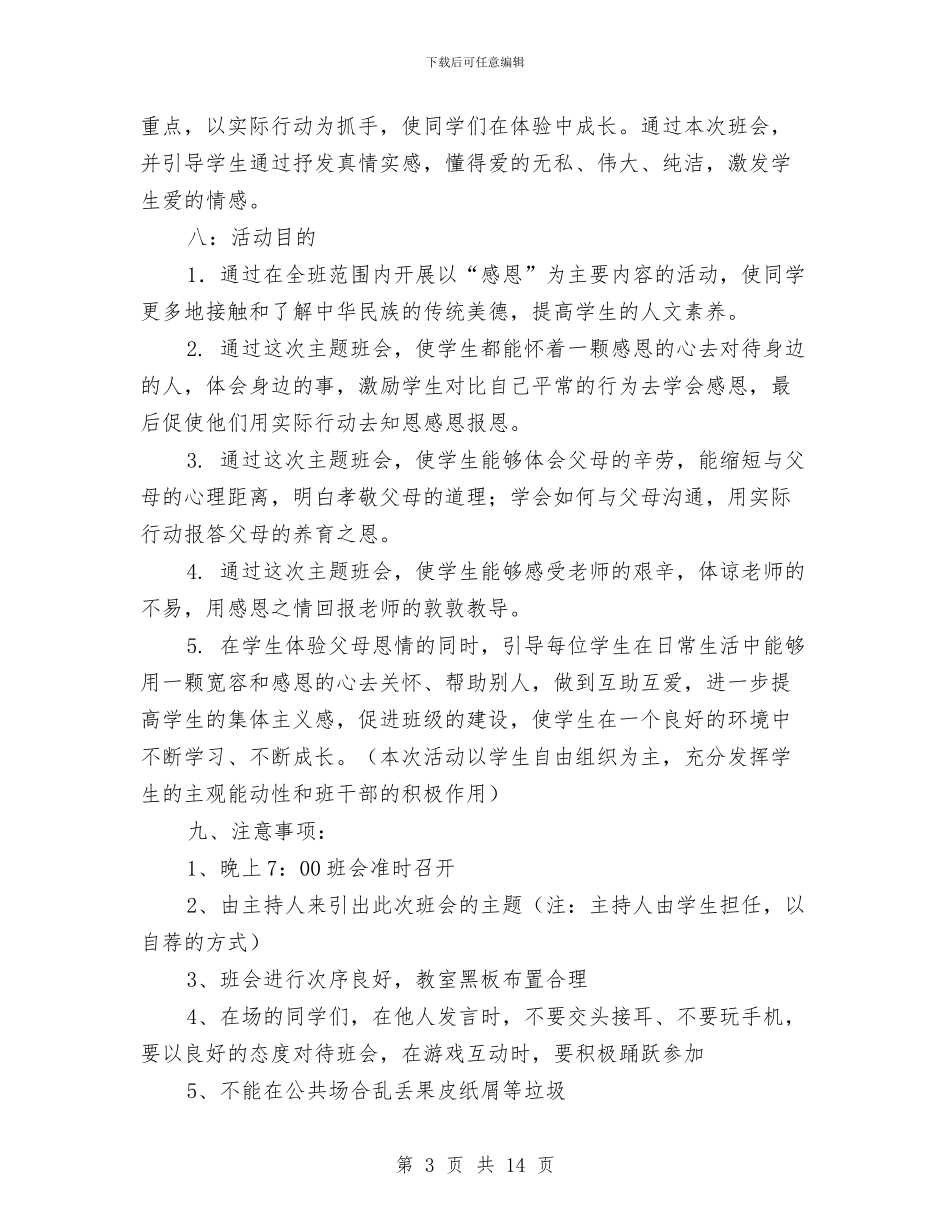 下载后可任意编辑

重点，以实际行动为抓手，使同学们在体验中成长。通过本次班会，并引导学生通过抒发真情实感，懂得爱的无私、伟大、纯洁，激发学生爱的情感。

八：活动目的

1. 通过在全班范围内开展以“感恩”为主要内容的活动，使同学更多地接触和了解中华民族的传统美德，提高学生的人文素养。

2. 通过这次主题班会，使学生都能怀着一颗感恩的心去对待身边的人，体会身边的事，激励学生对比自己平常的行为去学会感恩，最后促使他们用实际行动去知恩感恩报恩。

3. 通过这次主题班会，使学生能够体会父母的辛劳，能缩短与父母的心理距离，明白孝敬父母的道理；学会如何与父母沟通，用实际行动报答父母的养育之恩。

4. 通过这次主题班会，使学生能够感受老师的艰辛，体谅老师的不易，用感恩之情回报老师的敦敦教导。

5. 在学生体验父母恩情的同时，引导每位学生在日常生活中能够用一颗宽容和感恩的心去关怀、帮助别人，做到互助互爱，进一步提高学生的集体主义感，促进班级的建设，使学生在一个良好的环境中不断学习、不断成长。（本次活动以学生自由组织为主，充分发挥学生的主观能动性和班干部的积极作用）

九、注意事项：

1、晚上7：00班会准时召开

2、由主持人来引出此次班会的主题（注：主持人由学生担任，以自荐的方式）

3、班会进行次序良好，教室黑板布置合理

4、在场的同学们，在他人发言时，不要交头接耳、不要玩手机，要以良好的态度对待班会，在游戏互动时，要积极踊跃参加

5、不能在公共场合乱丢果皮纸屑等垃圾

第 3 页 共 14 页